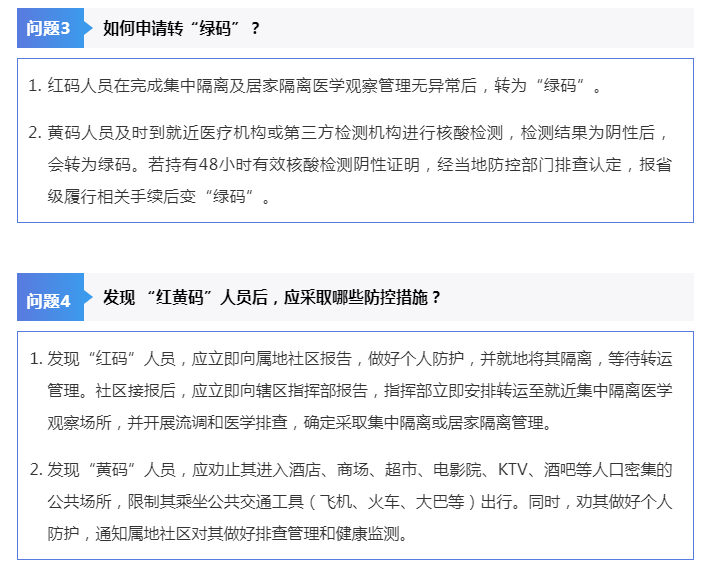 问题3

如何申请转“绿码”？

1.红码人员在完成集中隔离及居家隔离医学观察管理无异常后，转为“绿码”。

2.黄码人员及时到就近医疗机构或第三方检测机构进行核酸检测，检测结果为阴性后，会转为绿码。若持有48小时有效核酸检测阴性证明，经当地防控部门排查认定，报省级履行相关手续后变“绿码”。

问题4

发现“红黄码”人员后，应采取哪些防控措施？

1.发现“红码”人员，应立即向属地社区报告，做好个人防护，并就地将其隔离，等待转运管理。社区接报后，应立即向辖区指挥部报告，指挥部立即安排转运至就近集中隔离医学观察场所，并开展流调和医学排查，确定采取集中隔离或居家隔离管理。

2.发现“黄码”人员，应劝止其进入酒店、商场、超市、电影院、KTV、酒吧等人口密集的公共场所，限制其乘坐公共交通工具（飞机、火车、大巴等）出行。同时，劝其做好个人防护，通知属地社区对其做好排查管理和健康监测。